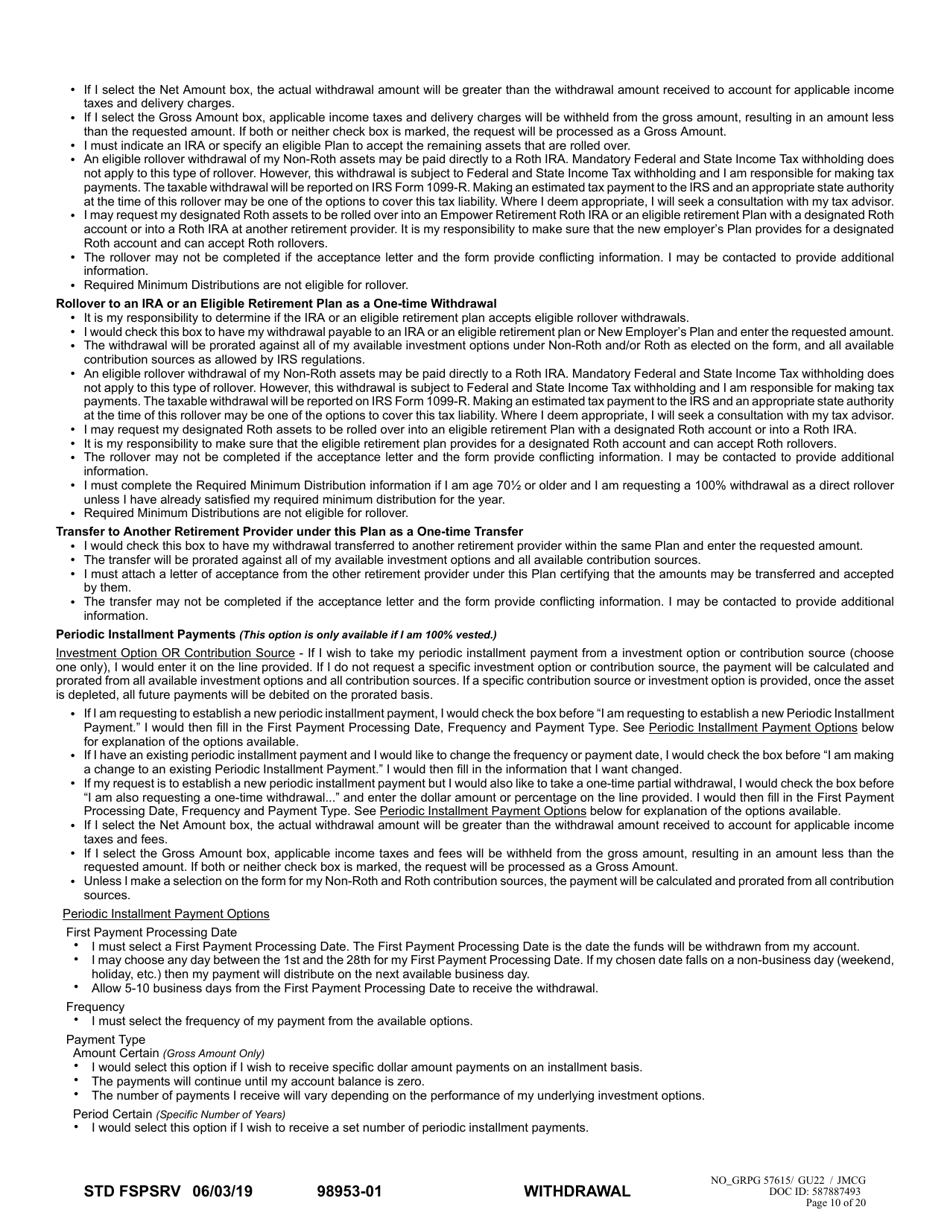 • If I select the Net Amount box, the actual withdrawal amount will be greater than the withdrawal amount received to account for applicable income taxes and delivery charges.
• If I select the Gross Amount box, applicable income taxes and delivery charges will be withheld from the gross amount, resulting in an amount less than the requested amount. If both or neither check box is marked, the request will be processed as a Gross Amount.
• I must indicate an IRA or specify an eligible Plan to accept the remaining assets that are rolled over.
• An eligible rollover withdrawal of my Non-Roth assets may be paid directly to a Roth IRA. Mandatory Federal and State Income Tax withholding does not apply to this type of rollover. However, this withdrawal is subject to Federal and State Income Tax withholding and I am responsible for making tax payments. The taxable withdrawal will be reported on IRS Form 1099-R. Making an estimated tax payment to the IRS and an appropriate state authority at the time of this rollover may be one of the options to cover this tax liability. Where I deem appropriate, I will seek a consultation with my tax advisor.
• I may request my designated Roth assets to be rolled over into an Empower Retirement Roth IRA or an eligible retirement Plan with a designated Roth account or into a Roth IRA at another retirement provider. It is my responsibility to make sure that the new employer's Plan provides for a designated Roth account and can accept Roth rollovers.
• The rollover may not be completed if the acceptance letter and the form provide conflicting information. I may be contacted to provide additional information.
• Required Minimum Distributions are not eligible for rollover.

Rollover to an IRA or an Eligible Retirement Plan as a One-time Withdrawal
• It is my responsibility to determine if the IRA or an eligible retirement plan accepts eligible rollover withdrawals.
• I would check this box to have my withdrawal payable to an IRA or an eligible retirement plan or New Employer's Plan and enter the requested amount.
• The withdrawal will be prorated against all of my available investment options under Non-Roth and/or Roth as elected on the form, and all available contribution sources as allowed by IRS regulations.
• An eligible rollover withdrawal of my Non-Roth assets may be paid directly to a Roth IRA. Mandatory Federal and State Income Tax withholding does not apply to this type of rollover. However, this withdrawal is subject to Federal and State Income Tax withholding and I am responsible for making tax payments. The taxable withdrawal will be reported on IRS Form 1099-R. Making an estimated tax payment to the IRS and an appropriate state authority at the time of this rollover may be one of the options to cover this tax liability. Where I deem appropriate, I will seek a consultation with my tax advisor.
• I may request my designated Roth assets to be rolled over into an eligible retirement Plan with a designated Roth account or into a Roth IRA.
• It is my responsibility to make sure that the eligible retirement plan provides for a designated Roth account and can accept Roth rollovers.
• The rollover may not be completed if the acceptance letter and the form provide conflicting information. I may be contacted to provide additional information.
• I must complete the Required Minimum Distribution information if I am age 70½ or older and I am requesting a 100% withdrawal as a direct rollover unless I have already satisfied my required minimum distribution for the year.
• Required Minimum Distributions are not eligible for rollover.

Transfer to Another Retirement Provider under this Plan as a One-time Transfer
• I would check this box to have my withdrawal transferred to another retirement provider within the same Plan and enter the requested amount.
• The transfer will be prorated against all of my available investment options and all available contribution sources.
• I must attach a letter of acceptance from the other retirement provider under this Plan certifying that the amounts may be transferred and accepted by them.
• The transfer may not be completed if the acceptance letter and the form provide conflicting information. I may be contacted to provide additional information.

Periodic Installment Payments (This option is only available if I am 100% vested.)

Investment Option OR Contribution Source - If I wish to take my periodic installment payment from a investment option or contribution source (choose one only), I would enter it on the line provided. If I do not request a specific investment option or contribution source, the payment will be calculated and prorated from all available investment options and all contribution sources. If a specific contribution source or investment option is provided, once the asset is depleted, all future payments will be debited on the prorated basis.

• If I am requesting to establish a new periodic installment payment, I would check the box before "I am requesting to establish a new Periodic Installment Payment." I would then fill in the First Payment Processing Date, Frequency and Payment Type. See Periodic Installment Payment Options below for explanation of the options available.
• If I have an existing periodic installment payment and I would like to change the frequency or payment date, I would check the box before "I am making a change to an existing Periodic Installment Payment." I would then fill in the information that I want changed.
• If my request is to establish a new periodic installment payment but I would also like to take a one-time partial withdrawal, I would check the box before "I am also requesting a one-time withdrawal..." and enter the dollar amount or percentage on the line provided. I would then fill in the First Payment Processing Date, Frequency and Payment Type. See Periodic Installment Payment Options below for explanation of the options available.
• If I select the Net Amount box, the actual withdrawal amount will be greater than the withdrawal amount received to account for applicable income taxes and fees.
• If I select the Gross Amount box, applicable income taxes and fees will be withheld from the gross amount, resulting in an amount less than the requested amount. If both or neither check box is marked, the request will be processed as a Gross Amount.
• Unless I make a selection on the form for my Non-Roth and Roth contribution sources, the payment will be calculated and prorated from all contribution sources.

Periodic Installment Payment Options

First Payment Processing Date
• I must select a First Payment Processing Date. The First Payment Processing Date is the date the funds will be withdrawn from my account.
• I may choose any day between the 1st and the 28th for my First Payment Processing Date. If my chosen date falls on a non-business day (weekend, holiday, etc.) then my payment will distribute on the next available business day.
• Allow 5-10 business days from the First Payment Processing Date to receive the withdrawal.

Frequency
• I must select the frequency of my payment from the available options.

Payment Type
Amount Certain (Gross Amount Only)
• I would select this option if I wish to receive specific dollar amount payments on an installment basis.
• The payments will continue until my account balance is zero.
• The number of payments I receive will vary depending on the performance of my underlying investment options.

Period Certain (Specific Number of Years)
• I would select this option if I wish to receive a set number of periodic installment payments.

STD FSPSRV 06/03/19 98953-01 WITHDRAWAL NO_GRPG 57615/ GU22 / JMCG DOC ID: 587887493 Page 10 of 20